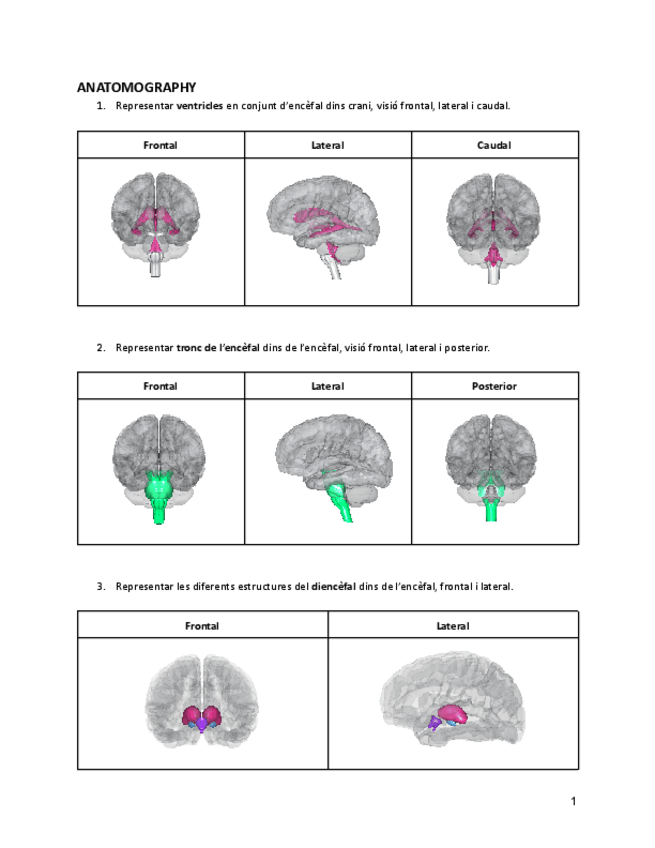 ANATOMOGRAPHY

1. Representar ventricles en conjunt d'encèfal dins crani, visió frontal, lateral i caudal.

| Frontal | Lateral | Caudal |
|---|---|---|
| | | |

2. Representar tronc de l'encèfal dins de l'encèfal, visió frontal, lateral i posterior.

| Frontal | Lateral | Posterior |
|---|---|---|
| | | |

3. Representar les diferents estructures del diencèfal dins de l'encèfal, frontal i lateral.

| Frontal | Lateral |
|---|---|
| | |

1